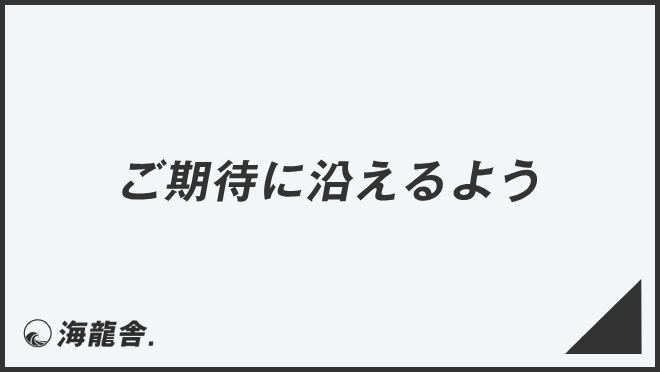 ご期待に沿えるよう

海龍舎.